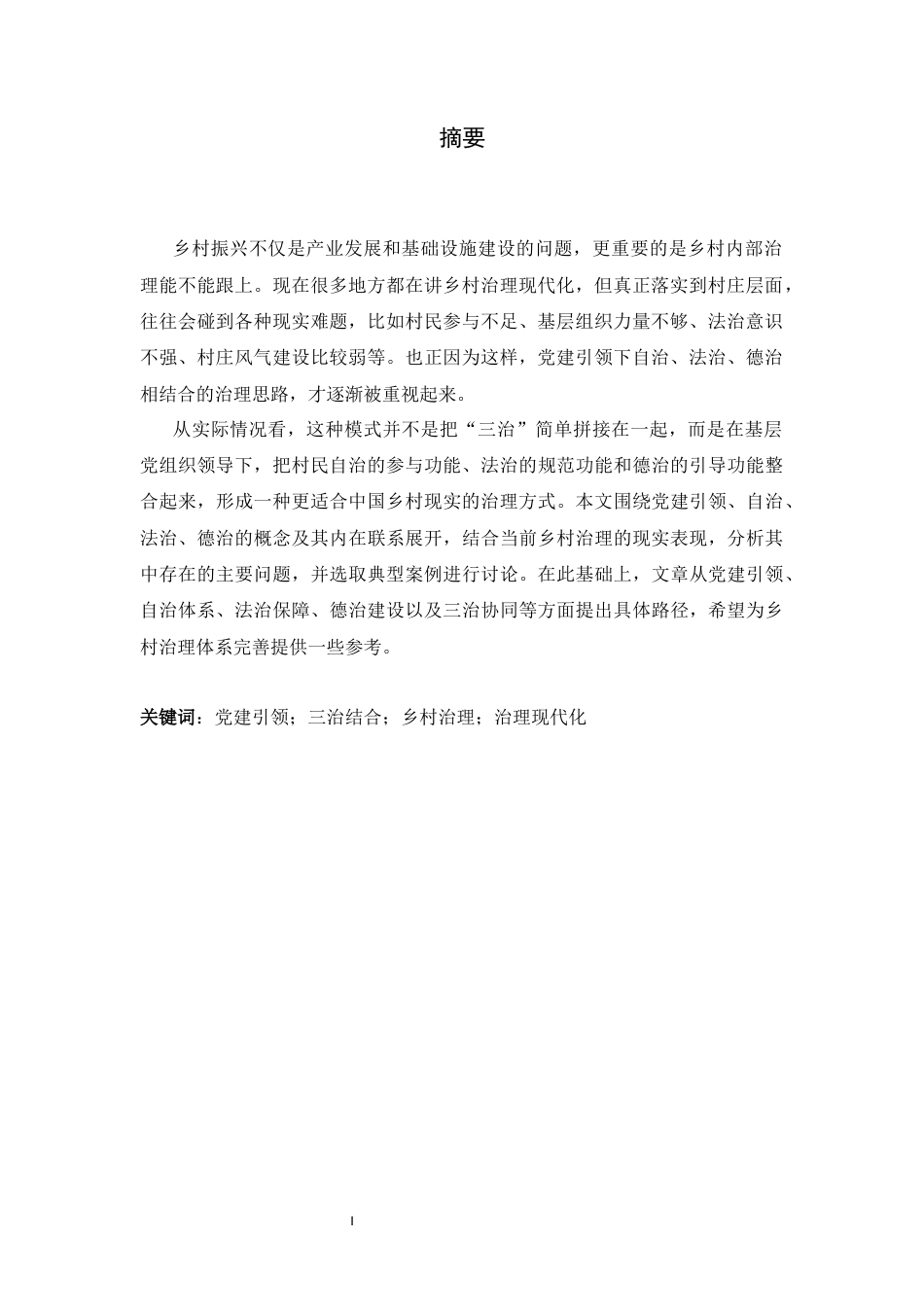 摘要

乡村振兴不仅是产业发展和基础设施建设的问题，更重要的是乡村内部治理能不能跟上。现在很多地方都在讲乡村治理现代化，但真正落实到村庄层面，往往会碰到各种现实难题，比如村民参与不足、基层组织力量不够、法治意识不强、村庄风气建设比较弱等。也正因为这样，党建引领下自治、法治、德治相结合的治理思路，才逐渐被重视起来。

从实际情况看，这种模式并不是把“三治”简单拼接在一起，而是在基层党组织领导下，把村民自治的参与功能、法治的规范功能和德治的引导功能整合起来，形成一种更适合中国乡村现实的治理方式。本文围绕党建引领、自治、法治、德治的概念及其内在联系展开，结合当前乡村治理的现实表现，分析其中存在的主要问题，并选取典型案例进行讨论。在此基础上，文章从党建引领、自治体系、法治保障、德治建设以及三治协同等方面提出具体路径，希望为乡村治理体系完善提供一些参考。

关键词：党建引领；三治结合；乡村治理；治理现代化

I